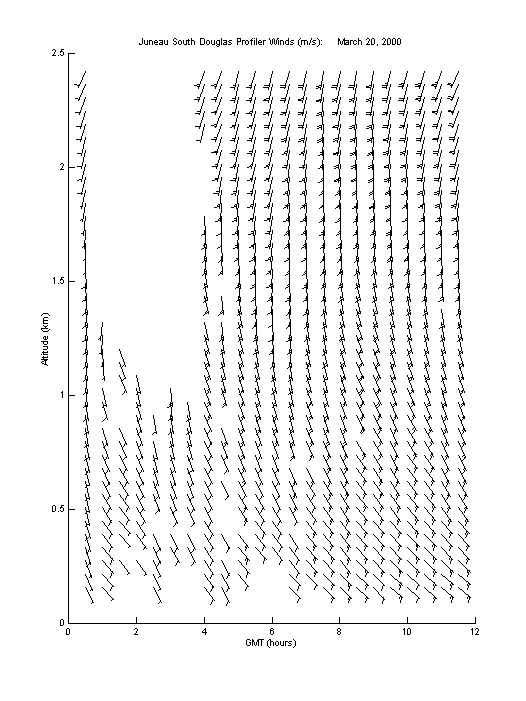 Juneau South Douglas Profiler Winds (m/s): March 20, 2000

2.5
2
1.5
1
0.5
0

Altitude (km)

0 2 4 6 8 10 12

GMT (hours)